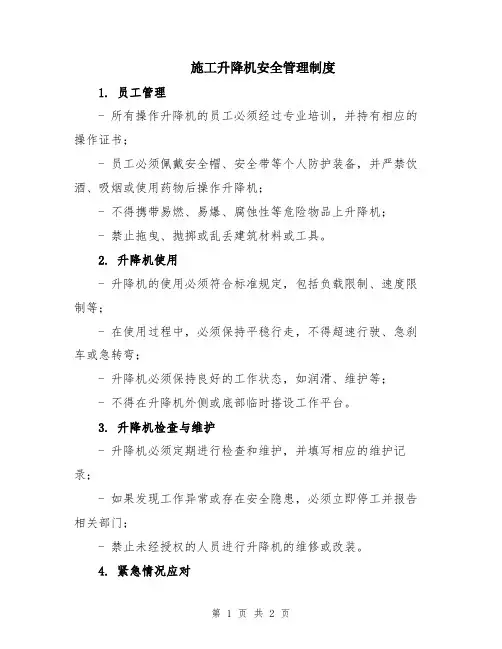 施工升降机安全管理制度

1. 员工管理

- 所有操作升降机的员工必须经过专业培训，并持有相应的操作证书；

- 员工必须佩戴安全帽、安全带等个人防护装备，并严禁饮酒、吸烟或使用药物后操作升降机；

- 不得携带易燃、易爆、腐蚀性等危险物品上升降机；

- 禁止拖曳、抛掷或乱丢建筑材料或工具。

2. 升降机使用

- 升降机的使用必须符合标准规定，包括负载限制、速度限制等；

- 在使用过程中，必须保持平稳行走，不得超速行驶、急刹车或急转弯；

- 升降机必须保持良好的工作状态，如润滑、维护等；

- 不得在升降机外侧或底部临时搭设工作平台。

3. 升降机检查与维护

- 升降机必须定期进行检查和维护，并填写相应的维护记录；

- 如果发现工作异常或存在安全隐患，必须立即停工并报告相关部门；

- 禁止未经授权的人员进行升降机的维修或改装。

4. 紧急情况应对

第 1 页 共 2 页